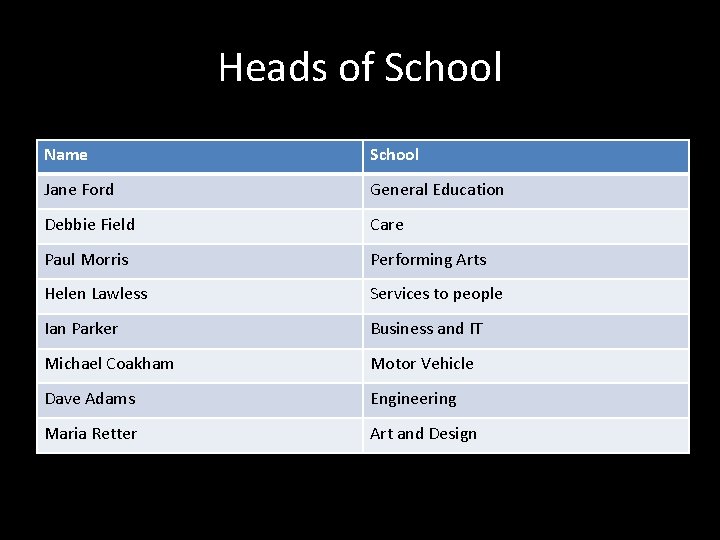 Heads of School

| Name | School |
|---|---|
| Jane Ford | General Education |
| Debbie Field | Care |
| Paul Morris | Performing Arts |
| Helen Lawless | Services to people |
| Ian Parker | Business and IT |
| Michael Coakham | Motor Vehicle |
| Dave Adams | Engineering |
| Maria Retter | Art and Design |